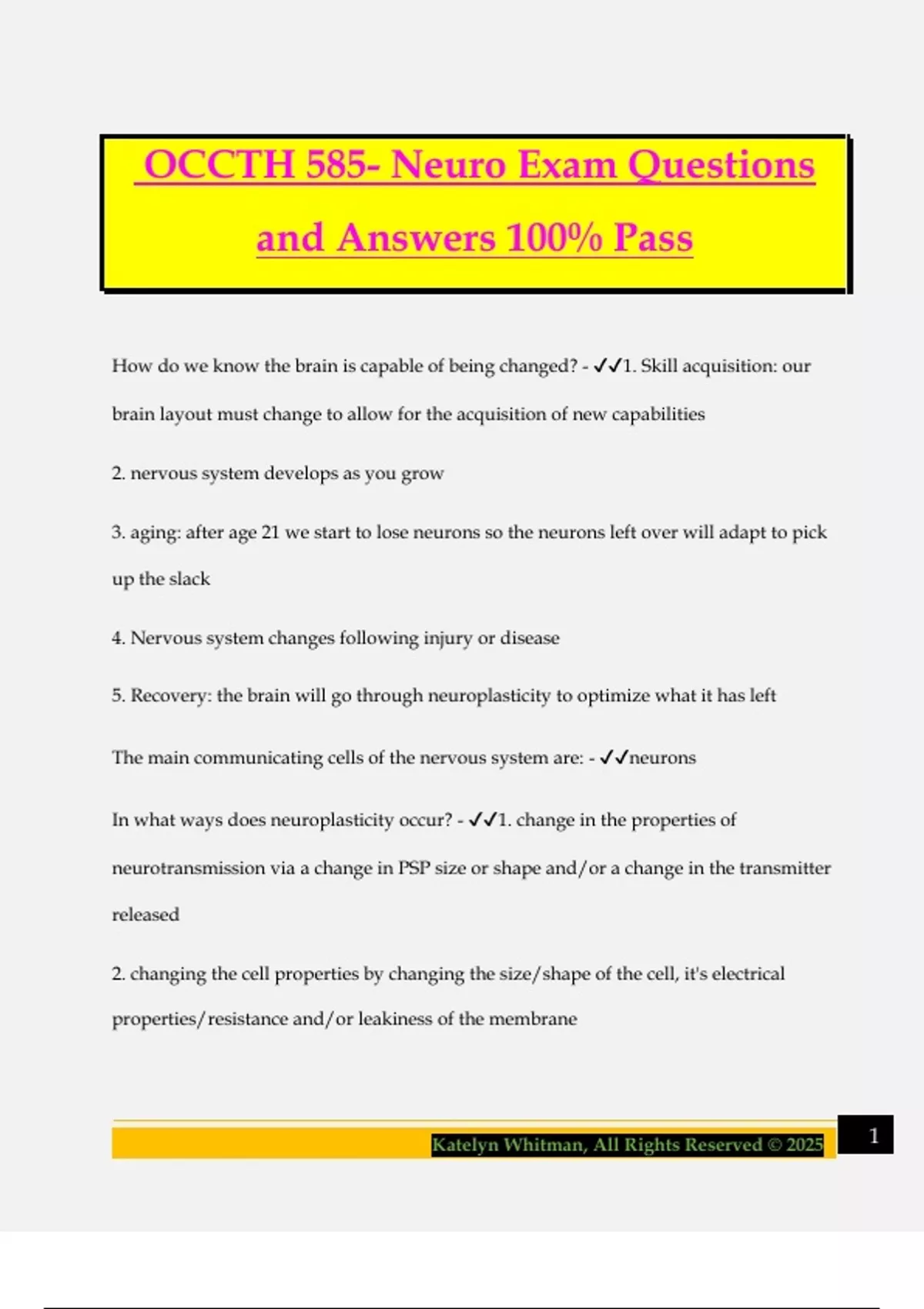 OCCTH 585- Neuro Exam Questions and Answers 100% Pass

How do we know the brain is capable of being changed? - ✓✓1. Skill acquisition: our brain layout must change to allow for the acquisition of new capabilities

2. nervous system develops as you grow

3. aging: after age 21 we start to lose neurons so the neurons left over will adapt to pick up the slack

4. Nervous system changes following injury or disease

5. Recovery: the brain will go through neuroplasticity to optimize what it has left

The main communicating cells of the nervous system are: - ✓✓neurons

In what ways does neuroplasticity occur? - ✓✓1. change in the properties of neurotransmission via a change in PSP size or shape and/or a change in the transmitter released

2. changing the cell properties by changing the size/shape of the cell, it's electrical properties/resistance and/or leakiness of the membrane

Katelyn Whitman, All Rights Reserved © 2025

1